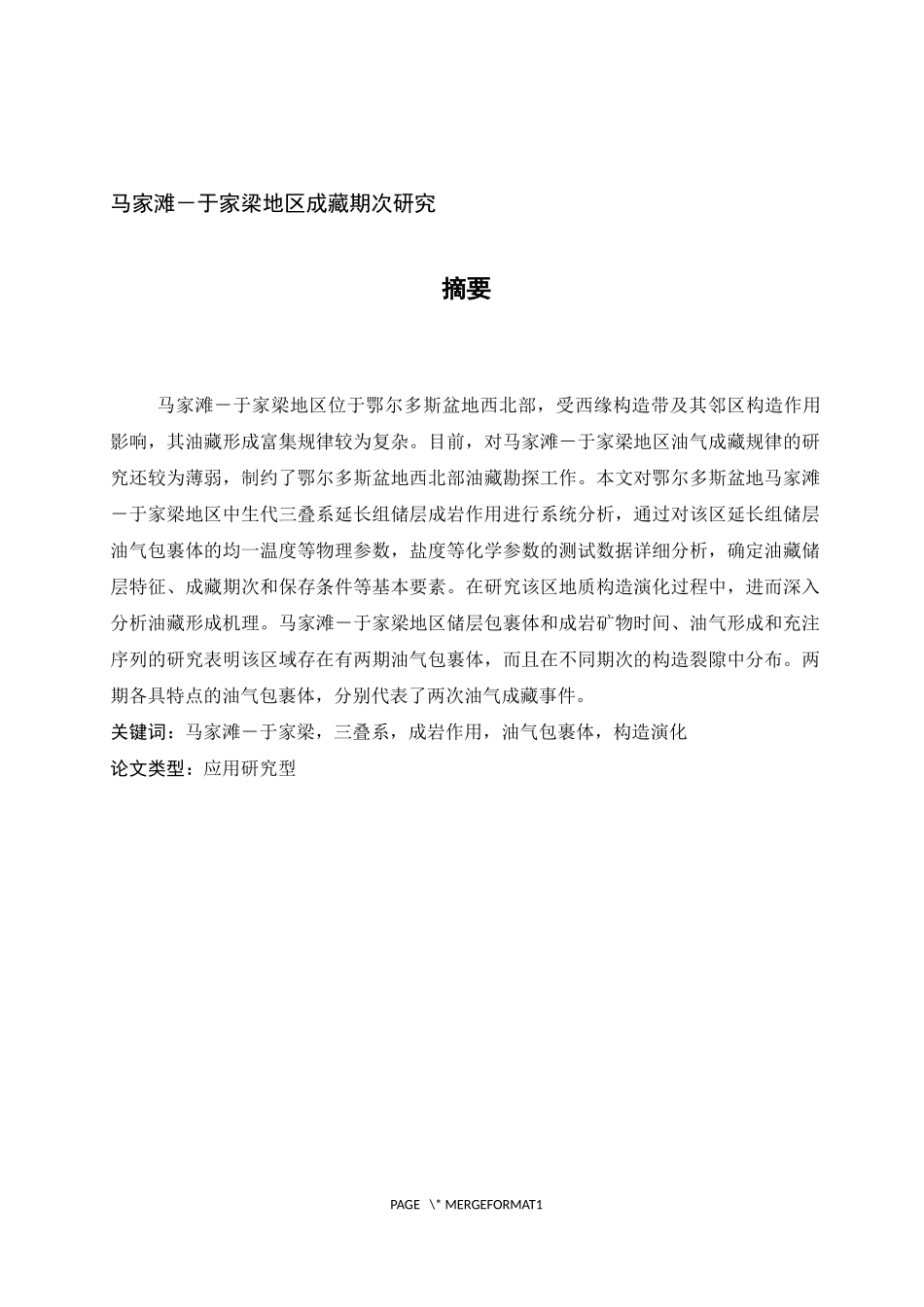 马家滩－于家梁地区成藏期次研究

摘要

马家滩－于家梁地区位于鄂尔多斯盆地西北部，受西缘构造带及其邻区构造作用影响，其油藏形成富集规律较为复杂。目前，对马家滩－于家梁地区油气成藏规律的研究还较为薄弱，制约了鄂尔多斯盆地西北部油藏勘探工作。本文对鄂尔多斯盆地马家滩－于家梁地区中生代三叠系延长组储层成岩作用进行系统分析，通过对该区延长组储层油气包裹体的均一温度等物理参数，盐度等化学参数的测试数据详细分析，确定油藏储层特征、成藏期次和保存条件等基本要素。在研究该区地质构造演化过程中，进而深入分析油藏形成机理。马家滩－于家梁地区储层包裹体和成岩矿物时间、油气形成和充注序列的研究表明该区域存在有两期油气包裹体，而且在不同期次的构造裂隙中分布。两期各具特点的油气包裹体，分别代表了两次油气成藏事件。

关键词：马家滩－于家梁，三叠系，成岩作用，油气包裹体，构造演化

论文类型：应用研究型

PAGE \* MERGEFORMAT1